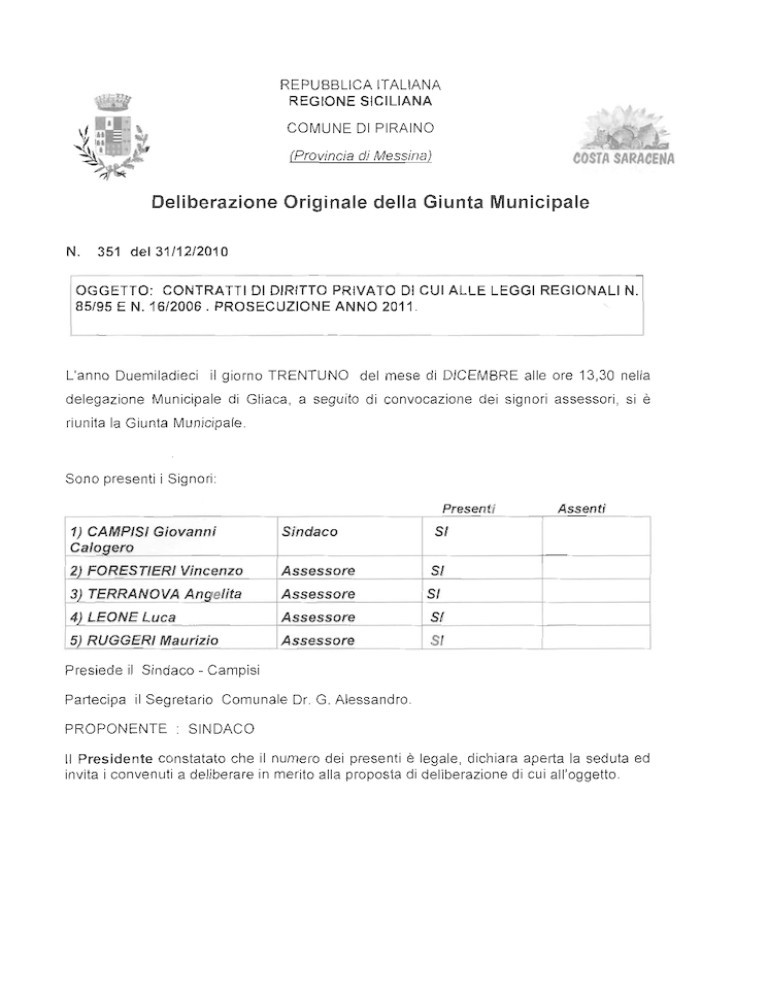 REPUBBLICA ITALIANA
REGIONE SICILIANA
COMUNE DI PIRAINO
(Provincia di Messina)

COSTA SARACENA

Deliberazione Originale della Giunta Municipale

N. 351 del 31/12/2010

OGGETTO: CONTRATTI DI DIRITTO PRIVATO DI CUI ALLE LEGGI REGIONALI N. 85/95 E N. 16/2006 . PROSECUZIONE ANNO 2011.

L'anno Duemiladieci il giorno TRENTUNO del mese di DICEMBRE alle ore 13,30 nella delegazione Municipale di Gliaca, a seguito di convocazione dei signori assessori, si è riunita la Giunta Municipale.

Sono presenti i Signori:

| | | Presenti | Assenti |
|---|---|---|---|
| 1) CAMPISI Giovanni Calogero | Sindaco | SI | |
| 2) FORESTIERI Vincenzo | Assessore | SI | |
| 3) TERRANOVA Angelita | Assessore | SI | |
| 4) LEONE Luca | Assessore | SI | |
| 5) RUGGERI Maurizio | Assessore | SI | |

Presiede il Sindaco - Campisi

Partecipa il Segretario Comunale Dr. G. Alessandro.

PROPONENTE : SINDACO

Il Presidente constatato che il numero dei presenti è legale, dichiara aperta la seduta ed invita i convenuti a deliberare in merito alla proposta di deliberazione di cui all'oggetto.